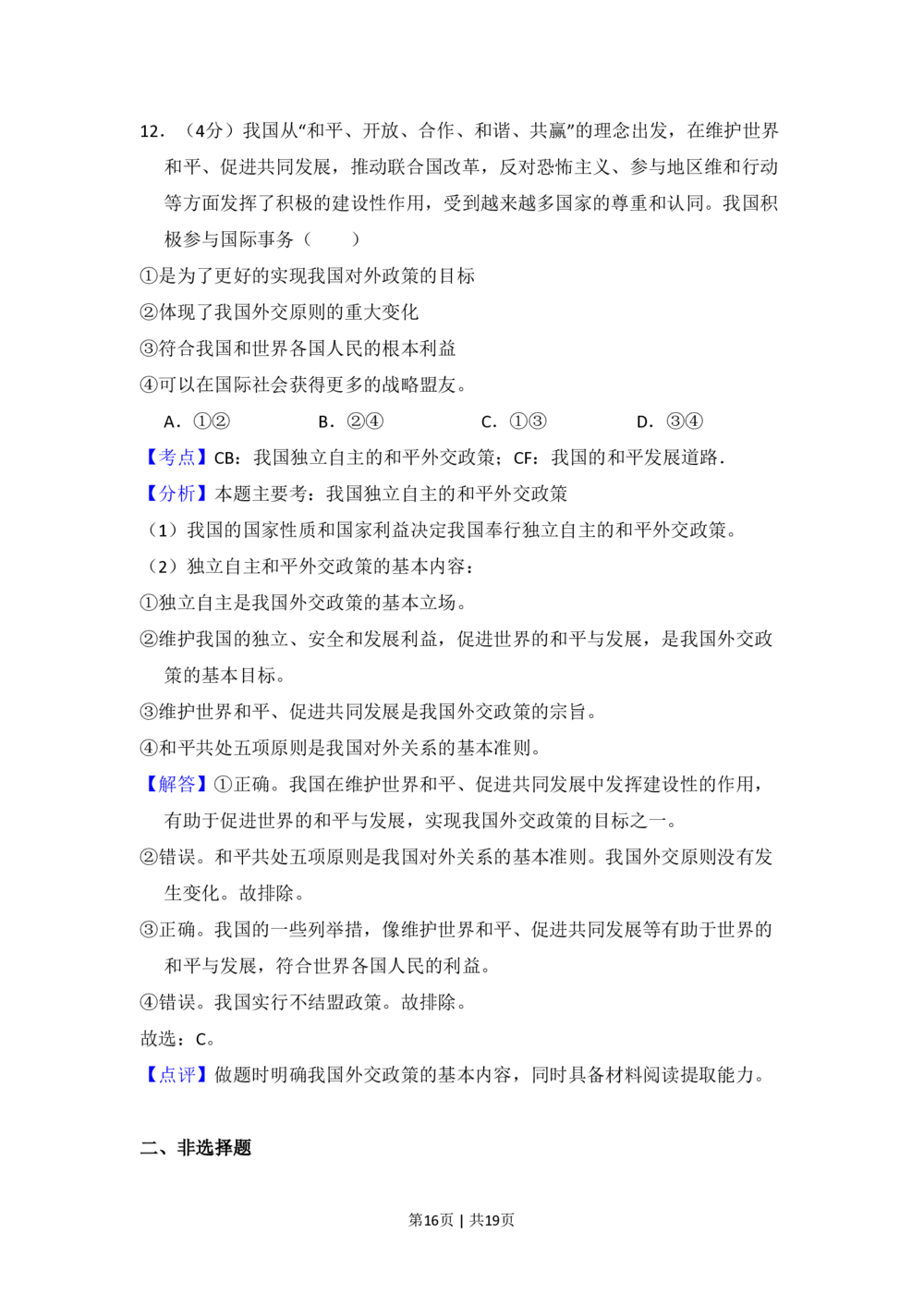 12．（4分）我国从“和平、开放、合作、和谐、共赢”的理念出发，在维护世界和平、促进共同发展，推动联合国改革，反对恐怖主义、参与地区维和行动等方面发挥了积极的建设性作用，受到越来越多国家的尊重和认同。我国积极参与国际事务（　　）

①是为了更好的实现我国对外政策的目标

②体现了我国外交原则的重大变化

③符合我国和世界各国人民的根本利益

④可以在国际社会获得更多的战略盟友。

A．①②　B．②④　C．①③　D．③④

【考点】CB：我国独立自主的和平外交政策；CF：我国的和平发展道路．

【分析】本题主要考：我国独立自主的和平外交政策

（1）我国的国家性质和国家利益决定我国奉行独立自主的和平外交政策。

（2）独立自主和平外交政策的基本内容：

①独立自主是我国外交政策的基本立场。

②维护我国的独立、安全和发展利益，促进世界的和平与发展，是我国外交政策的基本目标。

③维护世界和平、促进共同发展是我国外交政策的宗旨。

④和平共处五项原则是我国对外关系的基本准则。

【解答】①正确。我国在维护世界和平、促进共同发展中发挥建设性的作用，有助于促进世界的和平与发展，实现我国外交政策的目标之一。

②错误。和平共处五项原则是我国对外关系的基本准则。我国外交原则没有发生变化。故排除。

③正确。我国的一些列举措，像维护世界和平、促进共同发展等有助于世界的和平与发展，符合世界各国人民的利益。

④错误。我国实行不结盟政策。故排除。

故选：C。

【点评】做题时明确我国外交政策的基本内容，同时具备材料阅读提取能力。

二、非选择题

第16页 | 共19页